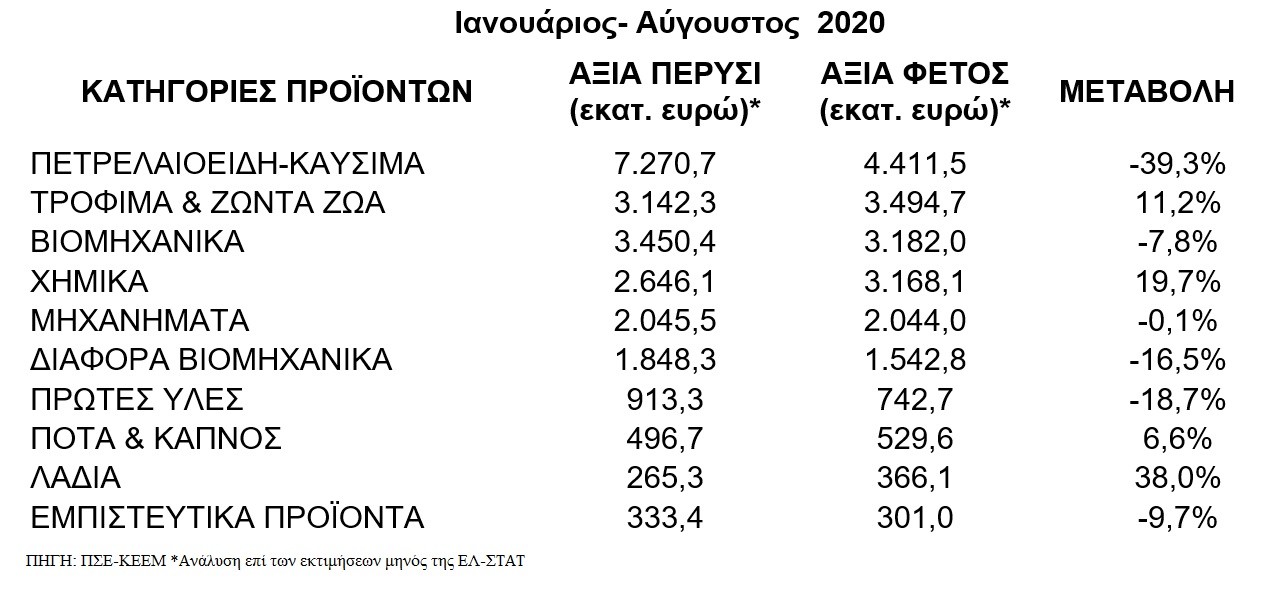 Ιανουάριος- Αύγουστος 2020

| ΚΑΤΗΓΟΡΙΕΣ ΠΡΟΪΟΝΤΩΝ | ΑΞΙΑ ΠΕΡΥΣΙ (εκατ. ευρώ)* | ΑΞΙΑ ΦΕΤΟΣ (εκατ. ευρώ)* | ΜΕΤΑΒΟΛΗ |
|---|---|---|---|
| ΠΕΤΡΕΛΑΙΟΕΙΔΗ-ΚΑΥΣΙΜΑ | 7.270,7 | 4.411,5 | -39,3% |
| ΤΡΟΦΙΜΑ & ΖΩΝΤΑ ΖΩΑ | 3.142,3 | 3.494,7 | 11,2% |
| ΒΙΟΜΗΧΑΝΙΚΑ | 3.450,4 | 3.182,0 | -7,8% |
| ΧΗΜΙΚΑ | 2.646,1 | 3.168,1 | 19,7% |
| ΜΗΧΑΝΗΜΑΤΑ | 2.045,5 | 2.044,0 | -0,1% |
| ΔΙΑΦΟΡΑ ΒΙΟΜΗΧΑΝΙΚΑ | 1.848,3 | 1.542,8 | -16,5% |
| ΠΡΩΤΕΣ ΥΛΕΣ | 913,3 | 742,7 | -18,7% |
| ΠΟΤΑ & ΚΑΠΝΟΣ | 496,7 | 529,6 | 6,6% |
| ΛΑΔΙΑ | 265,3 | 366,1 | 38,0% |
| ΕΜΠΙΣΤΕΥΤΙΚΑ ΠΡΟΪΟΝΤΑ | 333,4 | 301,0 | -9,7% |

ΠΗΓΗ: ΠΣΕ-ΚΕΕΜ *Ανάλυση επί των εκτιμήσεων μηνός της ΕΛ-ΣΤΑΤ